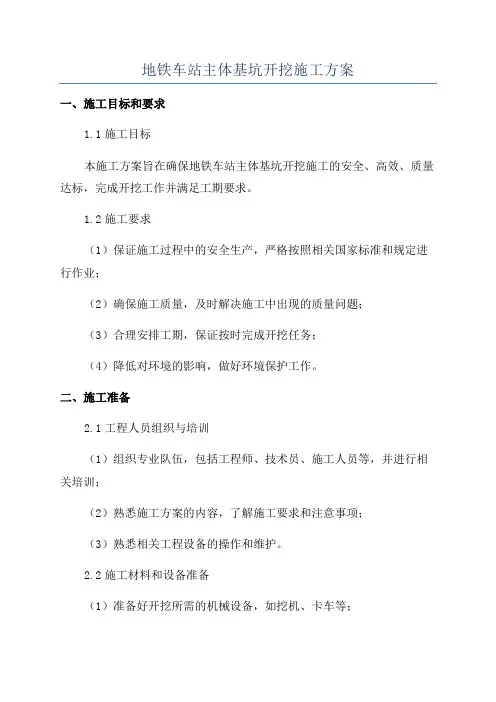 地铁车站主体基坑开挖施工方案

一、施工目标和要求

1.1 施工目标

本施工方案旨在确保地铁车站主体基坑开挖施工的安全、高效、质量达标，完成开挖工作并满足工期要求。

1.2 施工要求

（1）保证施工过程中的安全生产，严格按照相关国家标准和规定进行作业；

（2）确保施工质量，及时解决施工中出现的质量问题；

（3）合理安排工期，保证按时完成开挖任务；

（4）降低对环境的影响，做好环境保护工作。

二、施工准备

2.1 工程人员组织与培训

（1）组织专业队伍，包括工程师、技术员、施工人员等，并进行相关培训；

（2）熟悉施工方案的内容，了解施工要求和注意事项；

（3）熟悉相关工程设备的操作和维护。

2.2 施工材料和设备准备

（1）准备好开挖所需的机械设备，如挖机、卡车等；